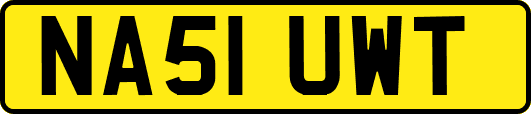 NA51 UWT